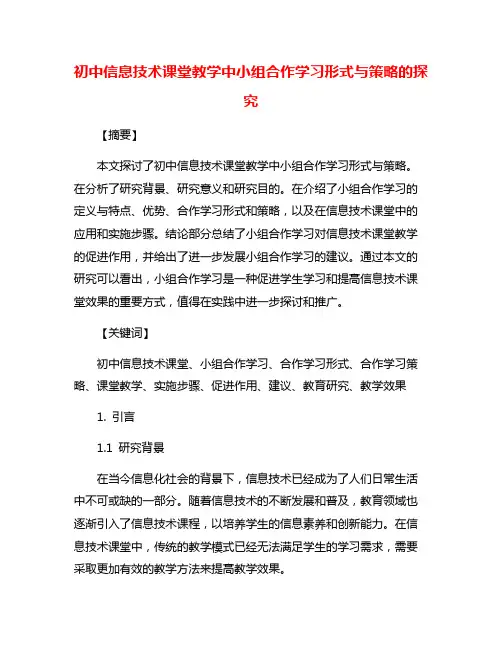 初中信息技术课堂教学中小组合作学习形式与策略的探究

【摘要】

本文探讨了初中信息技术课堂教学中小组合作学习形式与策略。在分析了研究背景、研究意义和研究目的。在介绍了小组合作学习的定义与特点、优势、合作学习形式和策略，以及在信息技术课堂中的应用和实施步骤。结论部分总结了小组合作学习对信息技术课堂教学的促进作用，并给出了进一步发展小组合作学习的建议。通过本文的研究可以看出，小组合作学习是一种促进学生学习和提高信息技术课堂效果的重要方式，值得在实践中进一步探讨和推广。

【关键词】

初中信息技术课堂、小组合作学习、合作学习形式、合作学习策略、课堂教学、实施步骤、促进作用、建议、教育研究、教学效果

1. 引言

1.1 研究背景

在当今信息化社会的背景下，信息技术已经成为了人们日常生活中不可或缺的一部分。随着信息技术的不断发展和普及，教育领域也逐渐引入了信息技术课程，以培养学生的信息素养和创新能力。在信息技术课堂中，传统的教学模式已经无法满足学生的学习需求，需要采取更加有效的教学方法来提高教学效果。